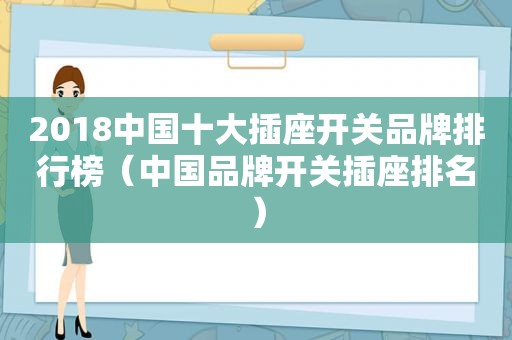 2018中国十大插座开关品牌排行榜（中国品牌开关插座排名）